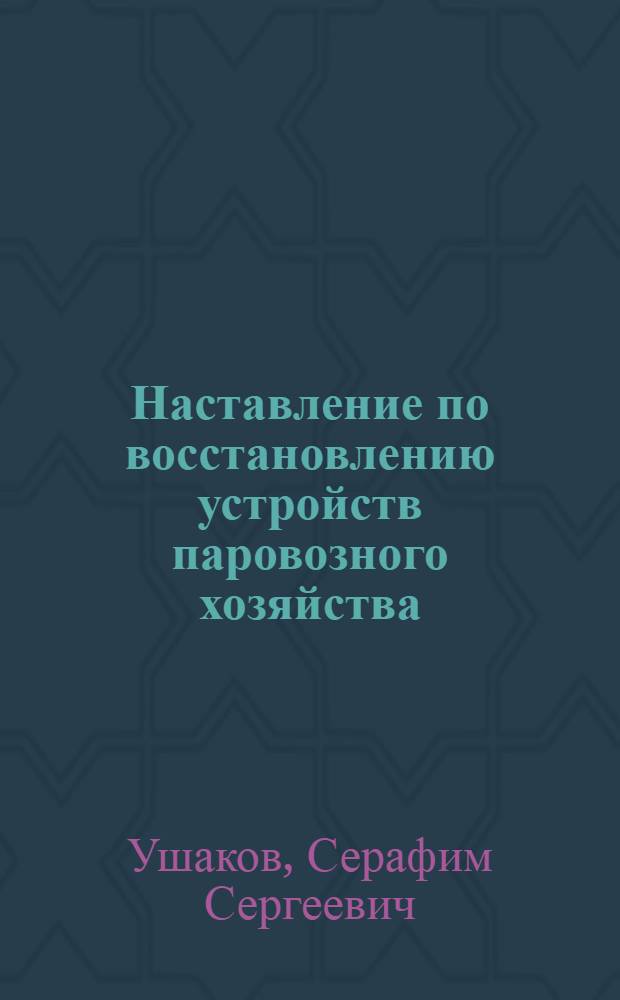 Наставление по восстановлению устройств паровозного хозяйства

Ушаков, Серафим Сергеевич